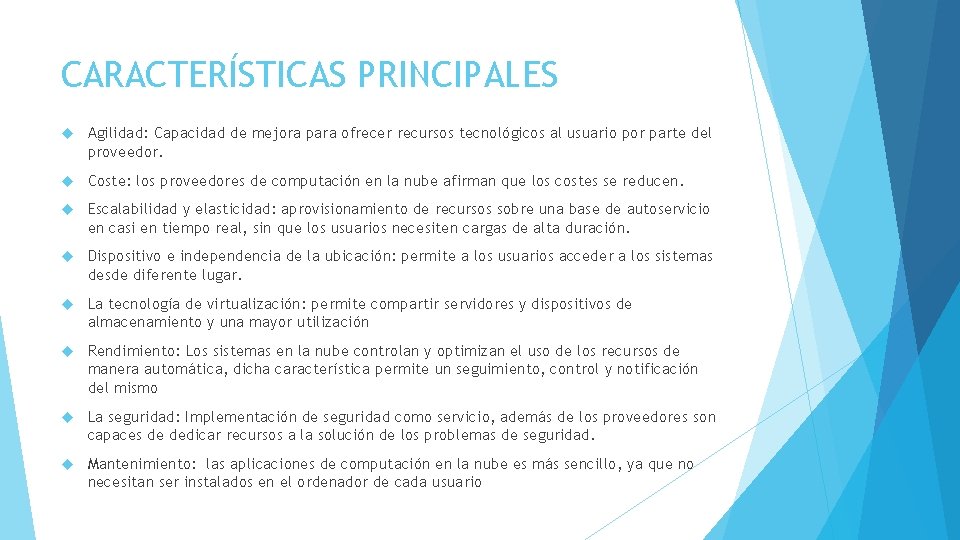 CARACTERÍSTICAS PRINCIPALES

Agilidad: Capacidad de mejora para ofrecer recursos tecnológicos al usuario por parte del proveedor.

Coste: los proveedores de computación en la nube afirman que los costes se reducen.

Escalabilidad y elasticidad: aprovisionamiento de recursos sobre una base de autoservicio en casi en tiempo real, sin que los usuarios necesiten cargas de alta duración.

Dispositivo e independencia de la ubicación: permite a los usuarios acceder a los sistemas desde diferente lugar.

La tecnología de virtualización: permite compartir servidores y dispositivos de almacenamiento y una mayor utilización

Rendimiento: Los sistemas en la nube controlan y optimizan el uso de los recursos de manera automática, dicha característica permite un seguimiento, control y notificación del mismo

La seguridad: Implementación de seguridad como servicio, además de los proveedores son capaces de dedicar recursos a la solución de los problemas de seguridad.

Mantenimiento: las aplicaciones de computación en la nube es más sencillo, ya que no necesitan ser instalados en el ordenador de cada usuario